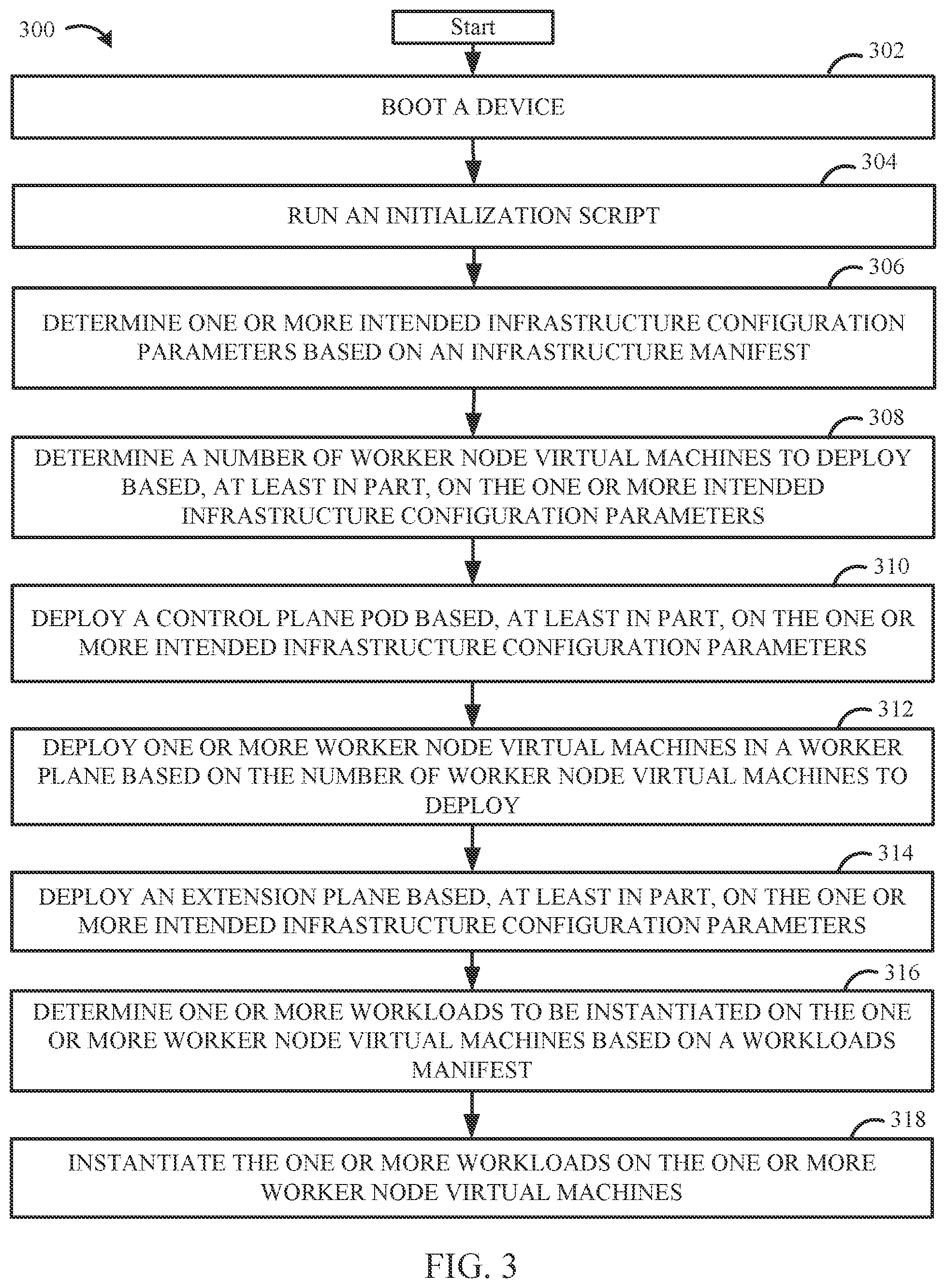 300

Start

302

BOOT A DEVICE

304

RUN AN INITIALIZATION SCRIPT

306

DETERMINE ONE OR MORE INTENDED INFRASTRUCTURE CONFIGURATION PARAMETERS BASED ON AN INFRASTRUCTURE MANIFEST

308

DETERMINE A NUMBER OF WORKER NODE VIRTUAL MACHINES TO DEPLOY BASED, AT LEAST IN PART, ON THE ONE OR MORE INTENDED INFRASTRUCTURE CONFIGURATION PARAMETERS

310

DEPLOY A CONTROL PLANE POD BASED, AT LEAST IN PART, ON THE ONE OR MORE INTENDED INFRASTRUCTURE CONFIGURATION PARAMETERS

312

DEPLOY ONE OR MORE WORKER NODE VIRTUAL MACHINES IN A WORKER PLANE BASED ON THE NUMBER OF WORKER NODE VIRTUAL MACHINES TO DEPLOY

314

DEPLOY AN EXTENSION PLANE BASED, AT LEAST IN PART, ON THE ONE OR MORE INTENDED INFRASTRUCTURE CONFIGURATION PARAMETERS

316

DETERMINE ONE OR MORE WORKLOADS TO BE INSTANTIATED ON THE ONE OR MORE WORKER NODE VIRTUAL MACHINES BASED ON A WORKLOADS MANIFEST

318

INSTANTIATE THE ONE OR MORE WORKLOADS ON THE ONE OR MORE WORKER NODE VIRTUAL MACHINES

FIG. 3